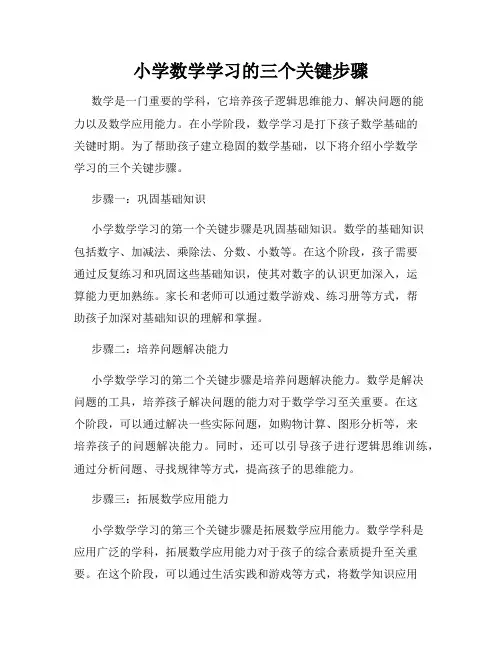 小学数学学习的三个关键步骤

数学是一门重要的学科，它培养孩子逻辑思维能力、解决问题的能力以及数学应用能力。在小学阶段，数学学习是打下孩子数学基础的关键时期。为了帮助孩子建立稳固的数学基础，以下将介绍小学数学学习的三个关键步骤。

步骤一：巩固基础知识

小学数学学习的第一个关键步骤是巩固基础知识。数学的基础知识包括数字、加减法、乘除法、分数、小数等。在这个阶段，孩子需要通过反复练习和巩固这些基础知识，使其对数字的认识更加深入，运算能力更加熟练。家长和老师可以通过数学游戏、练习册等方式，帮助孩子加深对基础知识的理解和掌握。

步骤二：培养问题解决能力

小学数学学习的第二个关键步骤是培养问题解决能力。数学是解决问题的工具，培养孩子解决问题的能力对于数学学习至关重要。在这个阶段，可以通过解决一些实际问题，如购物计算、图形分析等，来培养孩子的问题解决能力。同时，还可以引导孩子进行逻辑思维训练，通过分析问题、寻找规律等方式，提高孩子的思维能力。

步骤三：拓展数学应用能力

小学数学学习的第三个关键步骤是拓展数学应用能力。数学学科是应用广泛的学科，拓展数学应用能力对于孩子的综合素质提升至关重要。在这个阶段，可以通过生活实践和游戏等方式，将数学知识应用